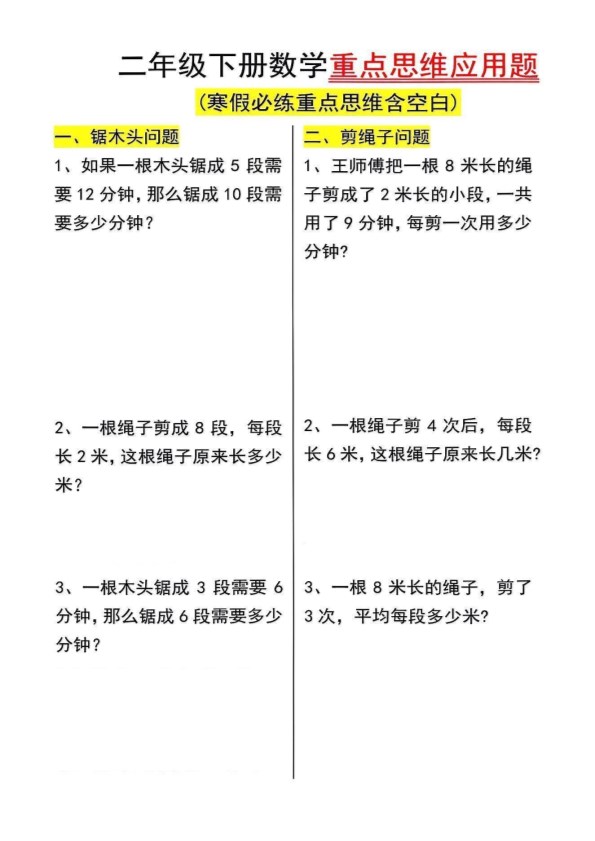 二年级下册数学重点思维应用题

(寒假必练重点思维含空白)

一、锯木头问题

1、如果一根木头锯成 5 段需要 12 分钟，那么锯成 10 段需要多少分钟？

2、一根绳子剪成 8 段，每段长 2 米，这根绳子原来长多少米？

3、一根木头锯成 3 段需要 6 分钟，那么锯成 6 段需要多少分钟？

二、剪绳子问题

1、王师傅把一根 8 米长的绳子剪成了 2 米长的小段，一共用了 9 分钟，每剪一次用多少分钟？

2、一根绳子剪 4 次后，每段长 6 米，这根绳子原来长几米？

3、一根 8 米长的绳子，剪了 3 次，平均每段多少米？